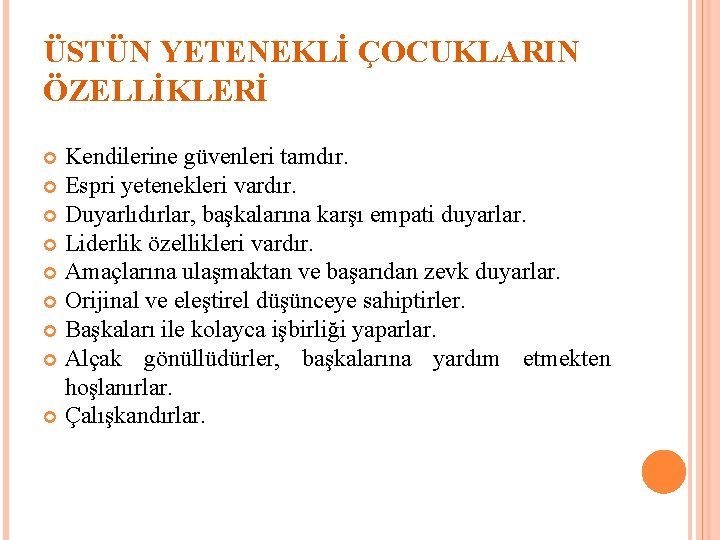 ÜSTÜN YETENEKLİ ÇOCUKLARIN ÖZELLİKLERİ

Kendilerine güvenleri tamdır.
Espri yetenekleri vardır.
Duyarlıdırlar, başkalarına karşı empati duyarlar.
Liderlik özellikleri vardır.
Amaçlarına ulaşmaktan ve başarıdan zevk duyarlar.
Orijinal ve eleştirel düşünceye sahiptirler.
Başkaları ile kolayca işbirliği yaparlar.
Alçak gönüllüdürler, başkalarına yardım etmekten hoşlanırlar.
Çalışkandırlar.